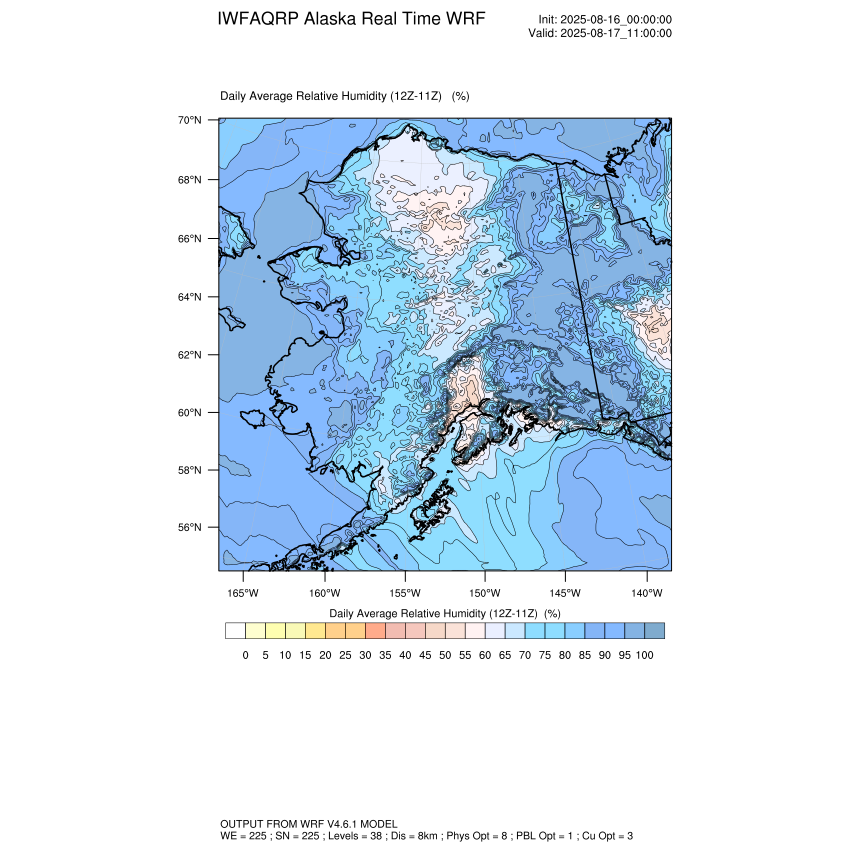 IWFAQRP Alaska Real Time WRF

Init: 2025-08-16_00:00:00
Valid: 2025-08-17_11:00:00

Daily Average Relative Humidity (12Z-11Z) (%)

70°N
68°N
66°N
64°N
62°N
60°N
58°N
56°N

165°W 160°W 155°W 150°W 145°W 140°W

Daily Average Relative Humidity (12Z-11Z) (%)

0 5 10 15 20 25 30 35 40 45 50 55 60 65 70 75 80 85 90 95 100

OUTPUT FROM WRF V4.6.1 MODEL
WE = 225 ; SN = 225 ; Levels = 38 ; Dis = 8km ; Phys Opt = 8 ; PBL Opt = 1 ; Cu Opt = 3